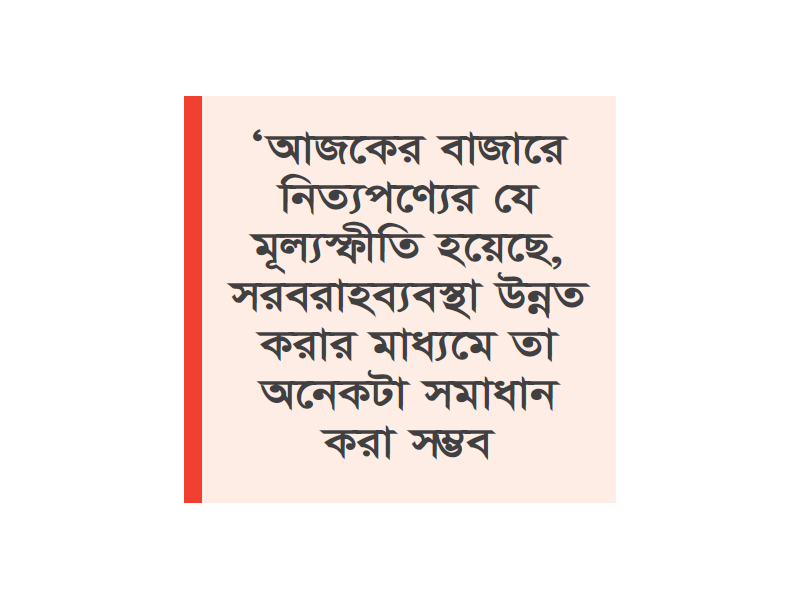 ‘আজকের বাজারে নিত্যপণ্যের যে মূল্যস্ফীতি হয়েছে, সরবরাহব্যবস্থা উন্নত করার মাধ্যমে তা অনেকটা সমাধান করা সম্ভব